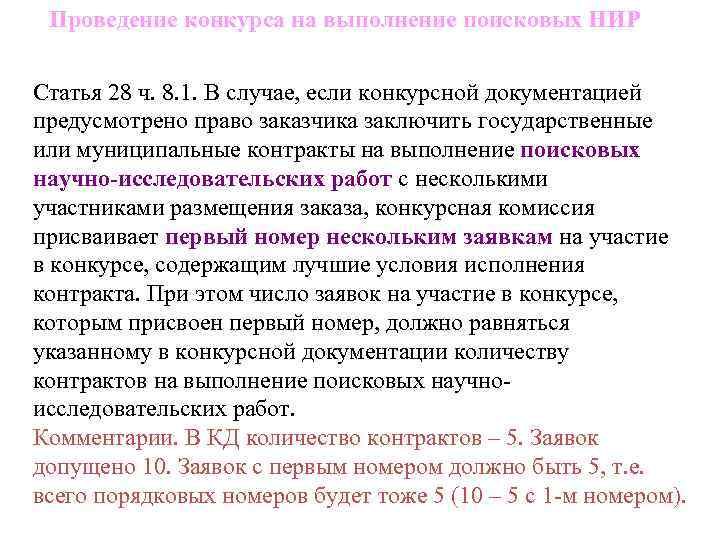 Проведение конкурса на выполнение поисковых НИР

Статья 28 ч. 8.1. В случае, если конкурсной документацией предусмотрено право заказчика заключить государственные или муниципальные контракты на выполнение поисковых научно-исследовательских работ с несколькими участниками размещения заказа, конкурсная комиссия присваивает первый номер нескольким заявкам на участие в конкурсе, содержащим лучшие условия исполнения контракта. При этом число заявок на участие в конкурсе, которым присвоен первый номер, должно равняться указанному в конкурсной документации количеству контрактов на выполнение поисковых научно-исследовательских работ.
Комментарии. В КД количество контрактов – 5. Заявок допущено 10. Заявок с первым номером должно быть 5, т.е. всего порядковых номеров будет тоже 5 (10 – 5 с 1-м номером).